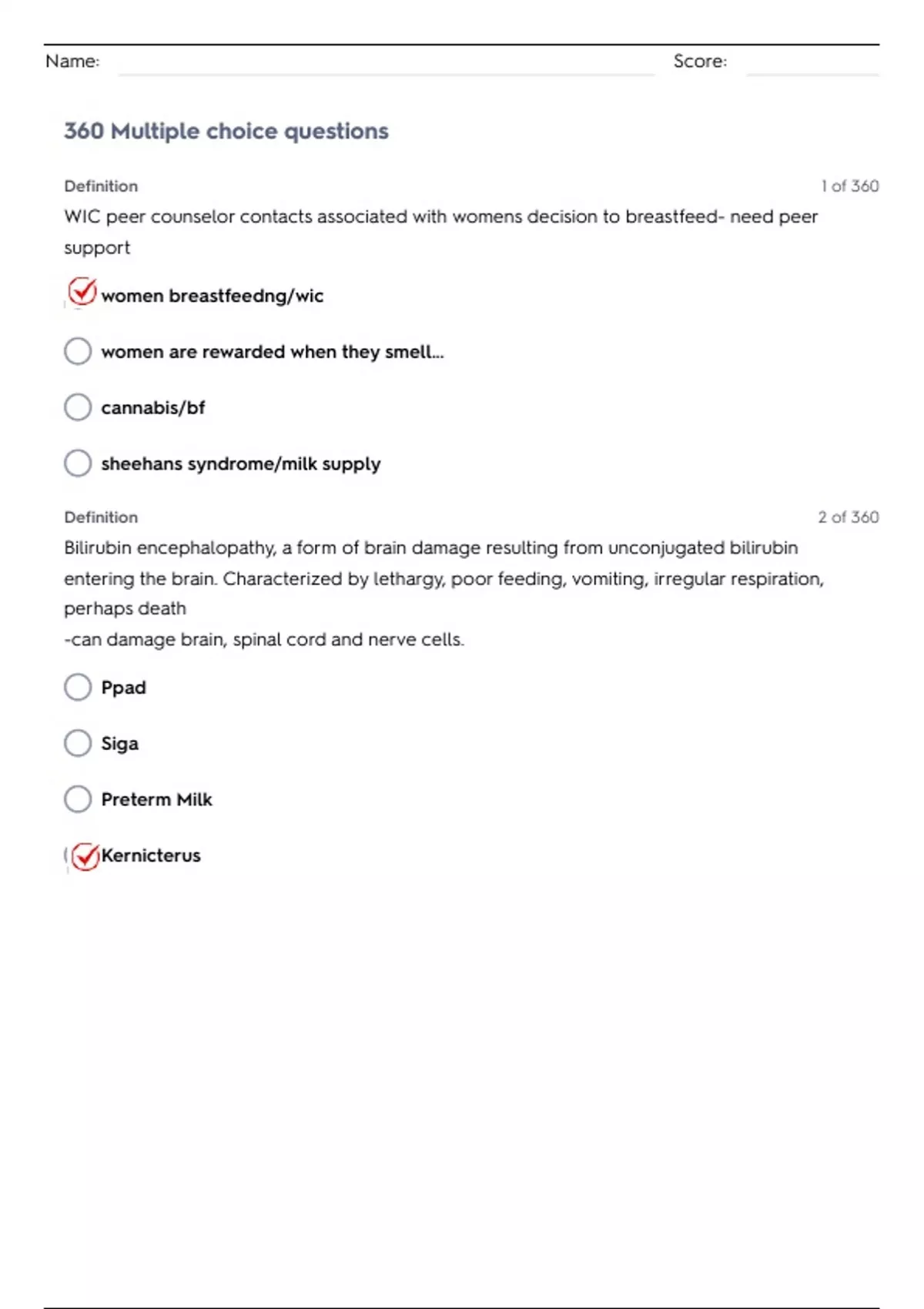 Name: Score:

360 Multiple choice questions

Definition

1 of 360

WIC peer counselor contacts associated with womens decision to breastfeed- need peer support

women breastfeedng/wic

women are rewarded when they smell...

cannabis/bf

sheehans syndrome/milk supply

Definition

2 of 360

Bilirubin encephalopathy, a form of brain damage resulting from unconjugated bilirubin entering the brain. Characterized by lethargy, poor feeding, vomiting, irregular respiration, perhaps death
-can damage brain, spinal cord and nerve cells.

Ppad

Siga

Preterm Milk

Kernicterus